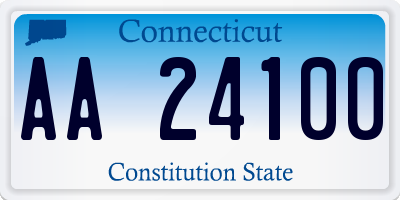 Connecticut

AA 24100

Constitution State